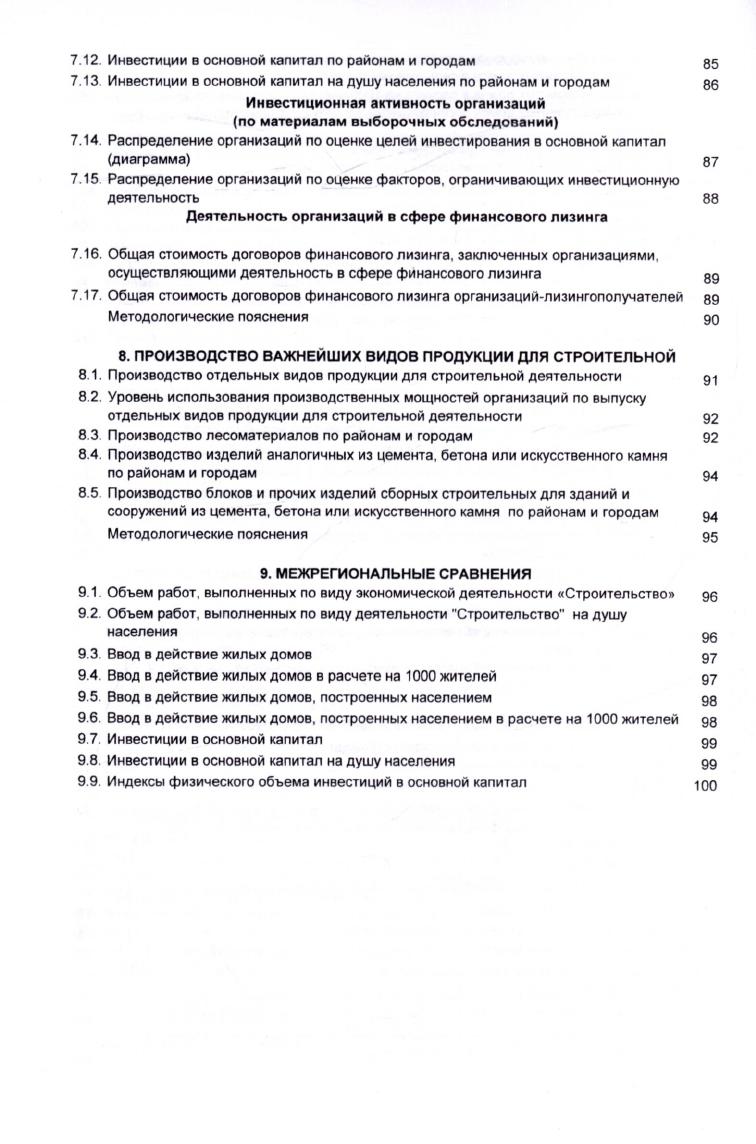 7.12. Инвестиции в основной капитал по районам и городам 85

7.13. Инвестиции в основной капитал на душу населения по районам и городам 86

**Инвестиционная активность организаций (по материалам выборочных обследований)**

7.14. Распределение организаций по оценке целей инвестирования в основной капитал (диаграмма) 87

7.15. Распределение организаций по оценке факторов, ограничивающих инвестиционную деятельность 88

**Деятельность организаций в сфере финансового лизинга**

7.16. Общая стоимость договоров финансового лизинга, заключенных организациями, осуществляющими деятельность в сфере финансового лизинга 89

7.17. Общая стоимость договоров финансового лизинга организаций-лизингополучателей 89

Методологические пояснения 90

**8. ПРОИЗВОДСТВО ВАЖНЕЙШИХ ВИДОВ ПРОДУКЦИИ ДЛЯ СТРОИТЕЛЬНОЙ**

8.1. Производство отдельных видов продукции для строительной деятельности 91

8.2. Уровень использования производственных мощностей организаций по выпуску отдельных видов продукции для строительной деятельности 92

8.3. Производство лесоматериалов по районам и городам 92

8.4. Производство изделий аналогичных из цемента, бетона или искусственного камня по районам и городам 94

8.5. Производство блоков и прочих изделий сборных строительных для зданий и сооружений из цемента, бетона или искусственного камня по районам и городам 94

Методологические пояснения 95

**9. МЕЖРЕГИОНАЛЬНЫЕ СРАВНЕНИЯ**

9.1. Объем работ, выполненных по виду экономической деятельности «Строительство» 96

9.2. Объем работ, выполненных по виду деятельности "Строительство" на душу населения 96

9.3. Ввод в действие жилых домов 97

9.4. Ввод в действие жилых домов в расчете на 1000 жителей 97

9.5. Ввод в действие жилых домов, построенных населением 98

9.6. Ввод в действие жилых домов, построенных населением в расчете на 1000 жителей 98

9.7. Инвестиции в основной капитал 99

9.8. Инвестиции в основной капитал на душу населения 99

9.9. Индексы физического объема инвестиций в основной капитал 100